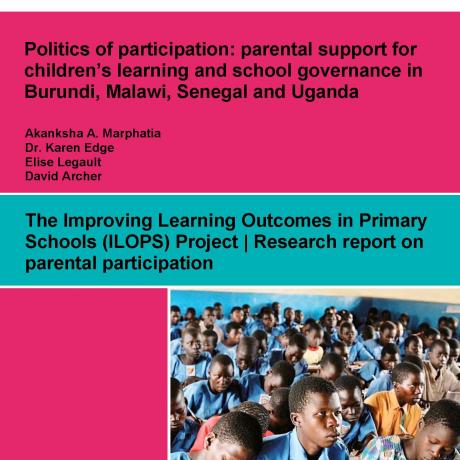 Politics of participation: parental support for children's learning and school governance in Burundi, Malawi, Senegal and Uganda

Akanksha A. Marphatia
Dr. Karen Edge
Elise Legault
David Archer

The Improving Learning Outcomes in Primary Schools (ILOPS) Project | Research report on parental participation